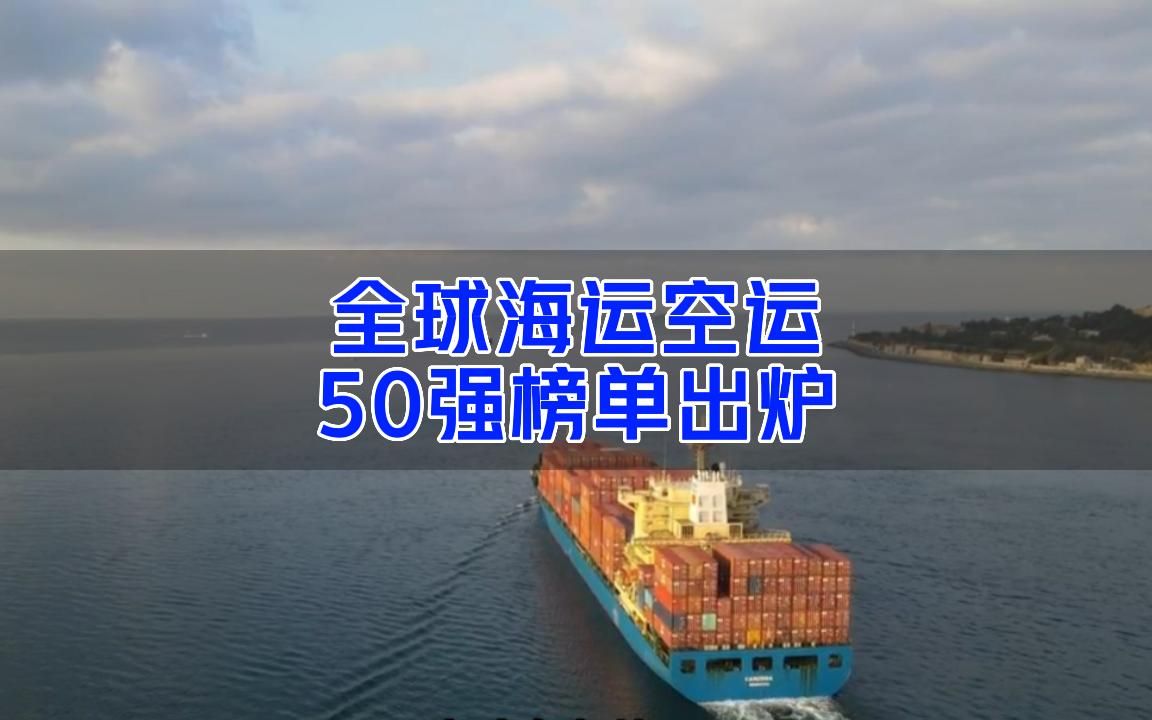 全球海运空运
50强榜单出炉